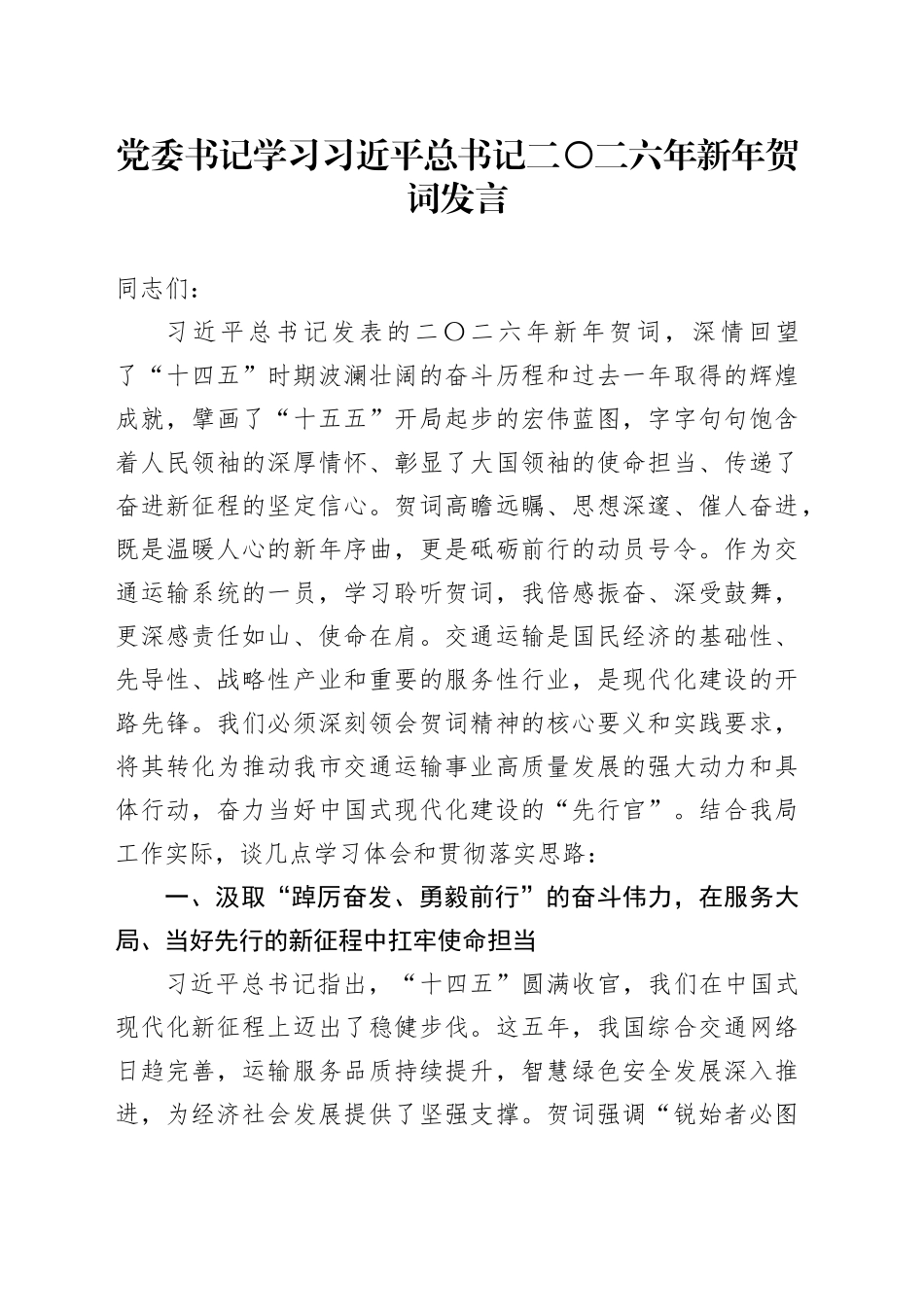 党委书记学习习近平总书记二〇二六年新年贺词发言

同志们：

习近平总书记发表的二〇二六年新年贺词，深情回望了“十四五”时期波澜壮阔的奋斗历程和过去一年取得的辉煌成就，擘画了“十五五”开局起步的宏伟蓝图，字字句句饱含着人民领袖的深厚情怀、彰显了大国领袖的使命担当、传递了奋进新征程的坚定信心。贺词高瞻远瞩、思想深邃、催人奋进，既是温暖人心的新年序曲，更是砥砺前行的动员号令。作为交通运输系统的一员，学习聆听贺词，我倍感振奋、深受鼓舞，更深感责任如山、使命在肩。交通运输是国民经济的基础性、先导性、战略性产业和重要的服务性行业，是现代化建设的开路先锋。我们必须深刻领会贺词精神的核心要义和实践要求，将其转化为推动我市交通运输事业高质量发展的强大动力和具体行动，奋力当好中国式现代化建设的“先行官”。结合我局工作实际，谈几点学习体会和贯彻落实思路：

一、汲取“踔厉奋发、勇毅前行”的奋斗伟力，在服务大局、当好先行的新征程中扛牢使命担当

习近平总书记指出，“十四五”圆满收官，我们在中国式现代化新征程上迈出了稳健步伐。这五年，我国综合交通网络日趋完善，运输服务品质持续提升，智慧绿色安全发展深入推进，为经济社会发展提供了坚强支撑。贺词强调“锐始者必图